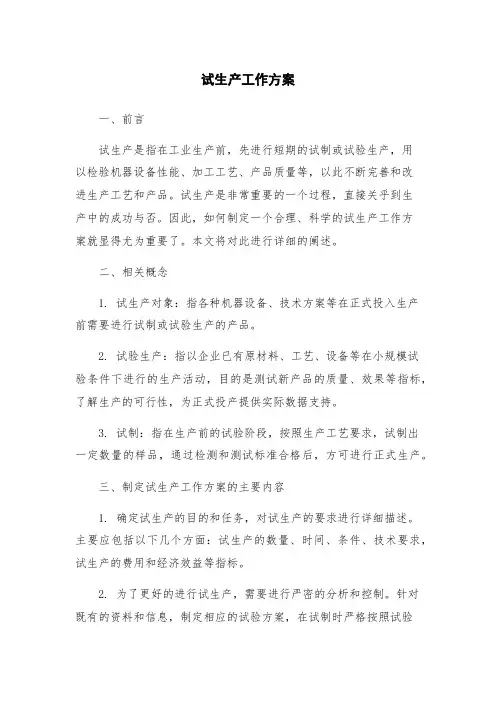 试生产工作方案

一、前言

试生产是指在工业生产前，先进行短期的试制或试验生产，用以检验机器设备性能、加工工艺、产品质量等，以此不断完善和改进生产工艺和产品。试生产是非常重要的一个过程，直接关乎到生产中的成功与否。因此，如何制定一个合理、科学的试生产工作方案就显得尤为重要了。本文将对此进行详细的阐述。

二、相关概念

1. 试生产对象：指各种机器设备、技术方案等在正式投入生产前需要进行试制或试验生产的产品。

2. 试验生产：指以企业已有原材料、工艺、设备等在小规模试验条件下进行的生产活动，目的是测试新产品的质量、效果等指标，了解生产的可行性，为正式投产提供实际数据支持。

3. 试制：指在生产前的试验阶段，按照生产工艺要求，试制出一定数量的样品，通过检测和测试标准合格后，方可进行正式生产。

三、制定试生产工作方案的主要内容

1. 确定试生产的目的和任务，对试生产的要求进行详细描述。主要应包括以下几个方面：试生产的数量、时间、条件、技术要求，试生产的费用和经济效益等指标。

2. 为了更好的进行试生产，需要进行严密的分析和控制。针对既有的资料和信息，制定相应的试验方案，在试制时严格按照试验